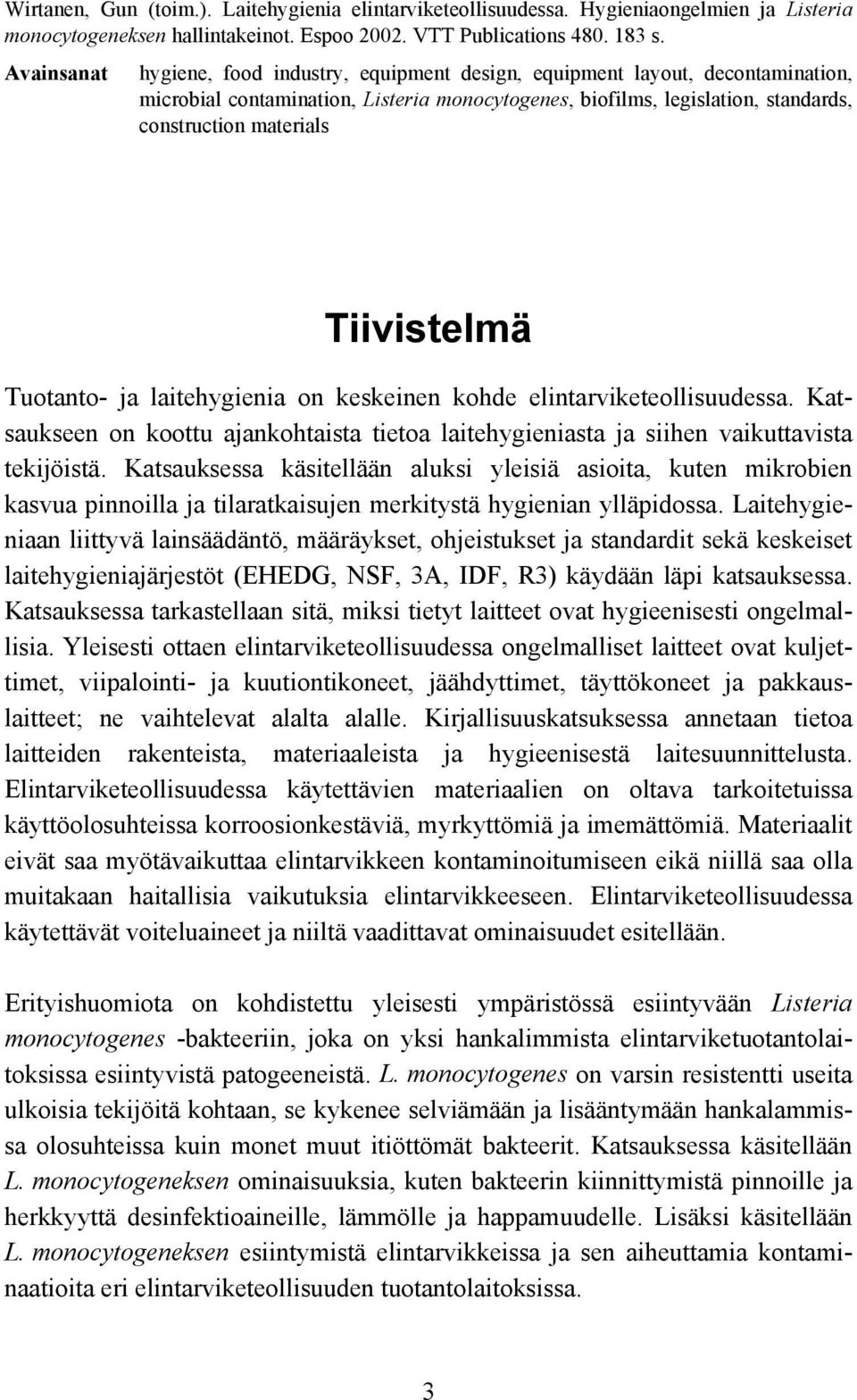 Wirtanen, Gun (toim.). Laitehygienia elintarviketeollisuudessa. Hygieniaongelmien ja Listeria monocytogeneksen hallintakeinot. Espoo 2002. VTT Publications 480. 183 s.

Avainsanat hygiene, food industry, equipment design, equipment layout, decontamination, microbial contamination, Listeria monocytogenes, biofilms, legislation, standards, construction materials

Tiivistelmä

Tuotanto- ja laitehygienia on keskeinen kohde elintarviketeollisuudessa. Katsaukseen on koottu ajankohtaista tietoa laitehygieniasta ja siihen vaikuttavista tekijöistä. Katsauksessa käsitellään aluksi yleisiä asioita, kuten mikrobien kasvua pinnoilla ja tilaratkaisujen merkitystä hygienian ylläpidossa. Laitehygieniaan liittyvä lainsäädäntö, määräykset, ohjeistukset ja standardit sekä keskeiset laitehygieniajärjestöt (EHEDG, NSF, 3A, IDF, R3) käydään läpi katsauksessa. Katsauksessa tarkastellaan sitä, miksi tietyt laitteet ovat hygieenisesti ongelmallisia. Yleisesti ottaen elintarviketeollisuudessa ongelmalliset laitteet ovat kuljettimet, viipalointi- ja kuutiontikoneet, jäähdyttimet, täyttökoneet ja pakkauslaitteet; ne vaihtelevat alalta alalle. Kirjallisuuskatsuksessa annetaan tietoa laitteiden rakenteista, materiaaleista ja hygieenisestä laitesuunnittelusta. Elintarviketeollisuudessa käytettävien materiaalien on oltava tarkoitetuissa käyttöolosuhteissa korroosionkestäviä, myrkyttömiä ja imemättömiä. Materiaalit eivät saa myötävaikuttaa elintarvikkeen kontaminoitumiseen eikä niillä saa olla muitakaan haitallisia vaikutuksia elintarvikkeeseen. Elintarviketeollisuudessa käytettävät voiteluaineet ja niiltä vaadittavat ominaisuudet esitellään.

Erityishuomiota on kohdistettu yleisesti ympäristössä esiintyvään Listeria monocytogenes -bakteeriin, joka on yksi hankalimmista elintarviketuotantolaitoksissa esiintyvistä patogeeneistä. L. monocytogenes on varsin resistentti useita ulkoisia tekijöitä kohtaan, se kykenee selviämään ja lisääntymään hankalammissa olosuhteissa kuin monet muut itiöttömät bakteerit. Katsauksessa käsitellään L. monocytogeneksen ominaisuuksia, kuten bakteerin kiinnittymistä pinnoille ja herkkyyttä desinfektioaineille, lämmölle ja happamuudelle. Lisäksi käsitellään L. monocytogeneksen esiintymistä elintarvikkeissa ja sen aiheuttamia kontaminaatioita eri elintarviketeollisuuden tuotantolaitoksissa.

3